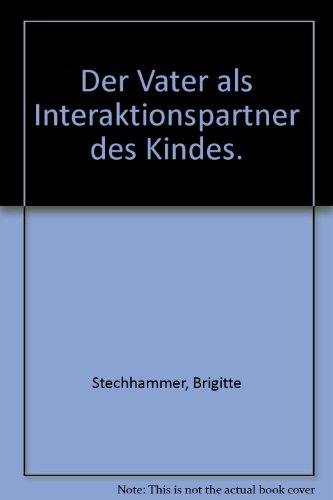 Der Vater als Interaktionspartner des Kindes.

Stechhammer, Brigitte

Note: This is not the actual book cover